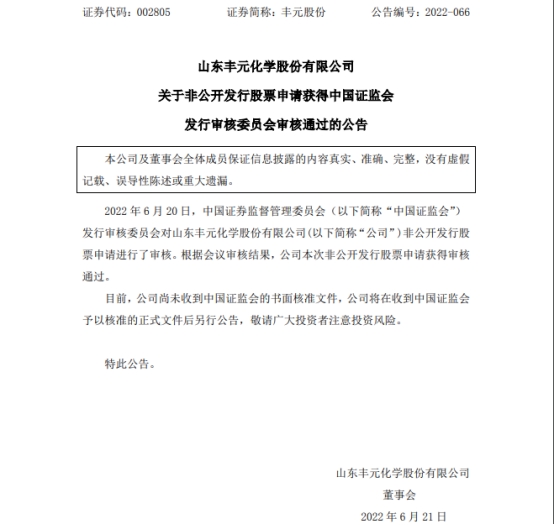 证券代码：002805　　　　证券简称：丰元股份　　　　公告编号：2022-066

山东丰元化学股份有限公司

关于非公开发行股票申请获得中国证监会

发行审核委员会审核通过的公告

本公司及董事会全体成员保证信息披露的内容真实、准确、完整，没有虚假记载、误导性陈述或重大遗漏。

2022 年 6 月 20 日，中国证券监督管理委员会（以下简称“中国证监会”）发行审核委员会对山东丰元化学股份有限公司(以下简称“公司”)非公开发行股票申请进行了审核。根据会议审核结果，公司本次非公开发行股票申请获得审核通过。

目前，公司尚未收到中国证监会的书面核准文件，公司将在收到中国证监会予以核准的正式文件后另行公告，敬请广大投资者注意投资风险。

特此公告。

山东丰元化学股份有限公司

董事会

2022 年 6 月 21 日